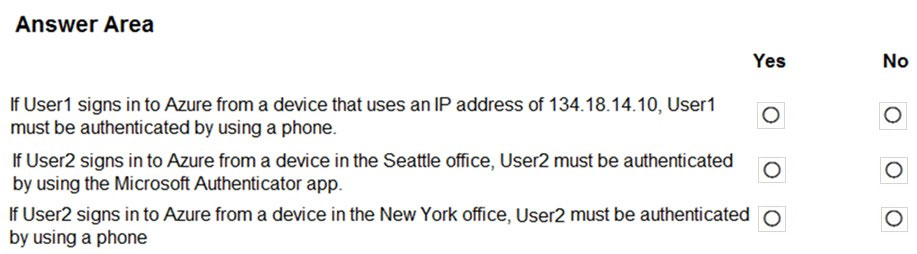 Answer Area

| | Yes | No |
|---|---|---|
| If User1 signs in to Azure from a device that uses an IP address of 134.18.14.10, User1 must be authenticated by using a phone. | ○ | ○ |
| If User2 signs in to Azure from a device in the Seattle office, User2 must be authenticated by using the Microsoft Authenticator app. | ○ | ○ |
| If User2 signs in to Azure from a device in the New York office, User2 must be authenticated by using a phone | ○ | ○ |